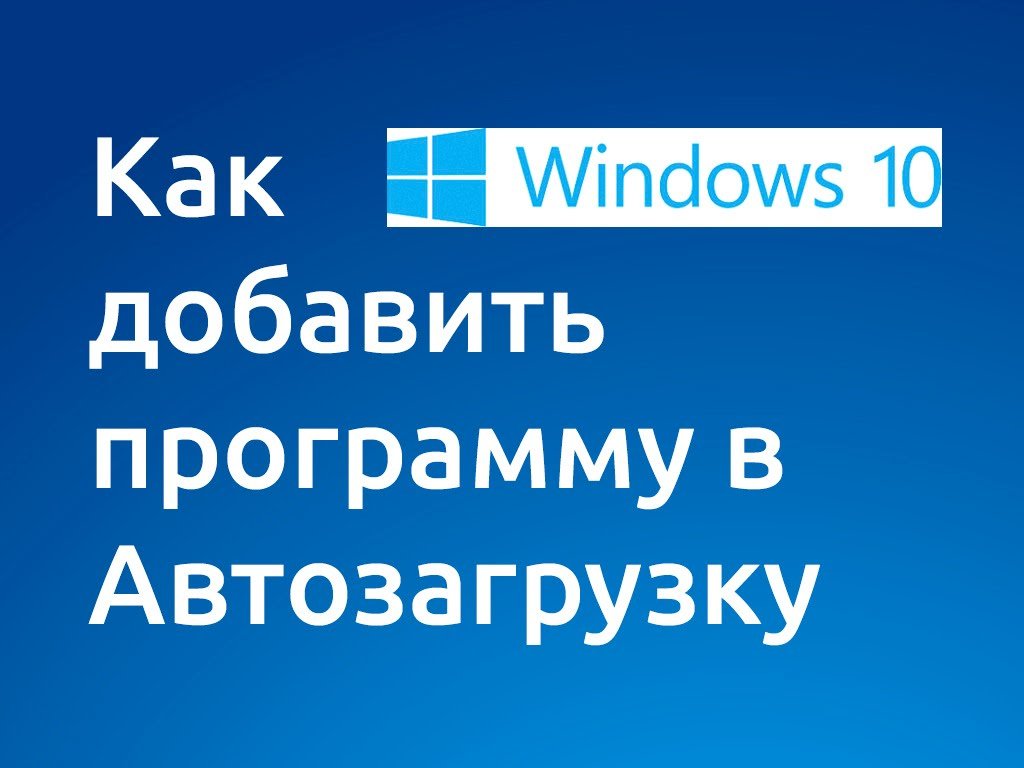 Как Windows 10
добавить программу в Автозагрузку